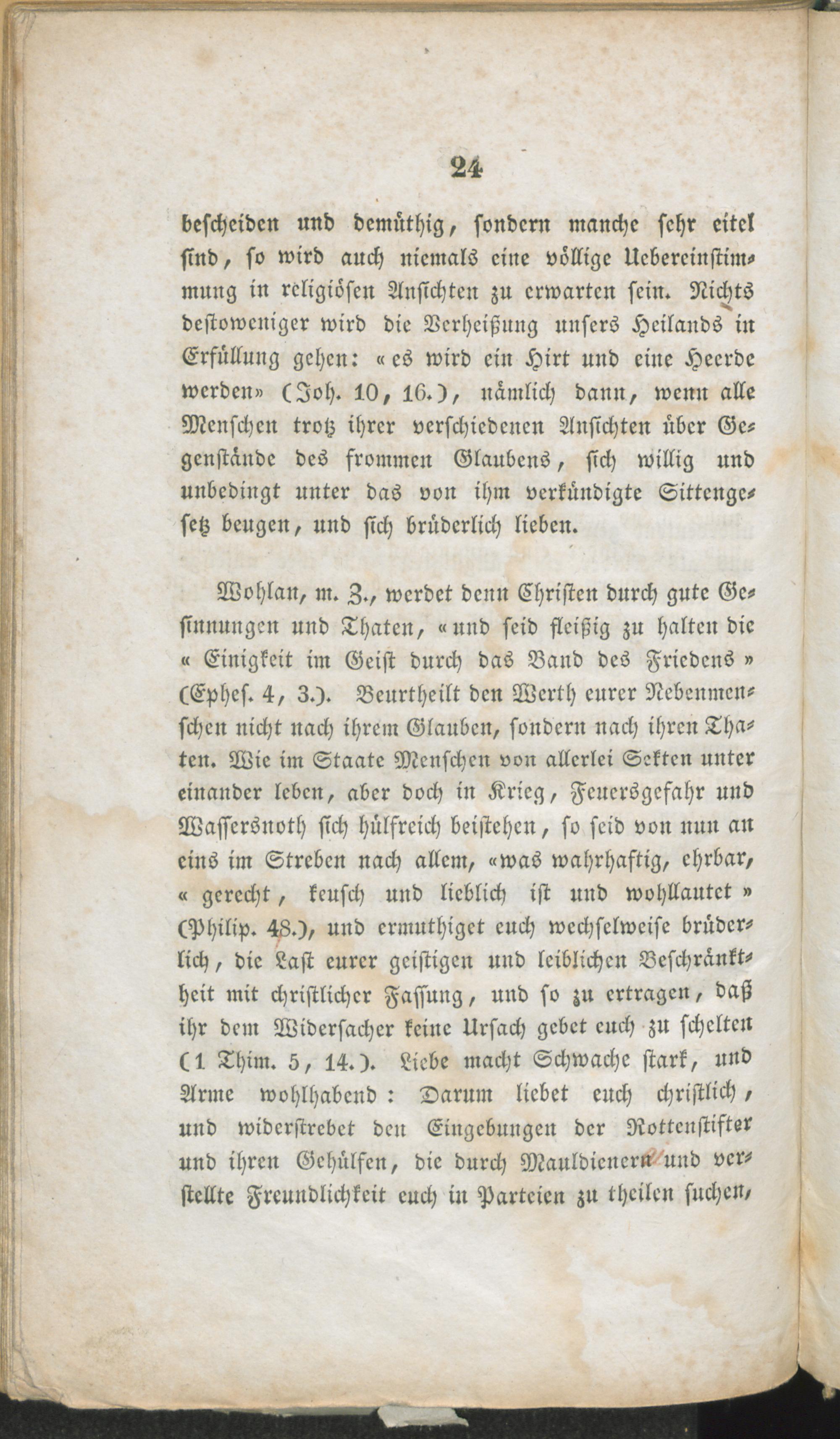 24

bescheiden und demüthig, sondern manche sehr eitel sind, so wird auch niemals eine völlige Uebereinstimmung in religiösen Ansichten zu erwarten sein. Nichts destoweniger wird die Verheißung unsers Heilands in Erfüllung gehen: «es wird ein Hirt und eine Heerde werden» (Joh. 10, 16.), nämlich dann, wenn alle Menschen trotz ihrer verschiedenen Ansichten über Gegenstände des frommen Glaubens, sich willig und unbedingt unter das von ihm verkündigte Sittengesetz beugen, und sich brüderlich lieben.

Wohlan, m. Z., werdet denn Christen durch gute Gesinnungen und Thaten, «und seid fleißig zu halten die «Einigkeit im Geist durch das Band des Friedens» (Ephes. 4, 3.). Beurtheilt den Werth eurer Nebenmenschen nicht nach ihrem Glauben, sondern nach ihren Thaten. Wie im Staate Menschen von allerlei Sekten unter einander leben, aber doch in Krieg, Feuersgefahr und Wassersnoth sich hülfreich beistehen, so seid von nun an eins im Streben nach allem, «was wahrhaftig, ehrbar, «gerecht, keusch und lieblich ist und wohllautet» (Philip. 48.), und ermuthiget euch wechselweise brüderlich, die Last eurer geistigen und leiblichen Beschränktheit mit christlicher Fassung, und so zu ertragen, daß ihr dem Widersacher keine Ursach gebet euch zu schelten (1 Thim. 5, 14.). Liebe macht Schwache stark, und Arme wohlhabend: Darum liebet euch christlich, und widerstrebet den Eingebungen der Rottenstifter und ihren Gehülfen, die durch Mauldienern und verstellte Freundlichkeit euch in Parteien zu theilen suchen,